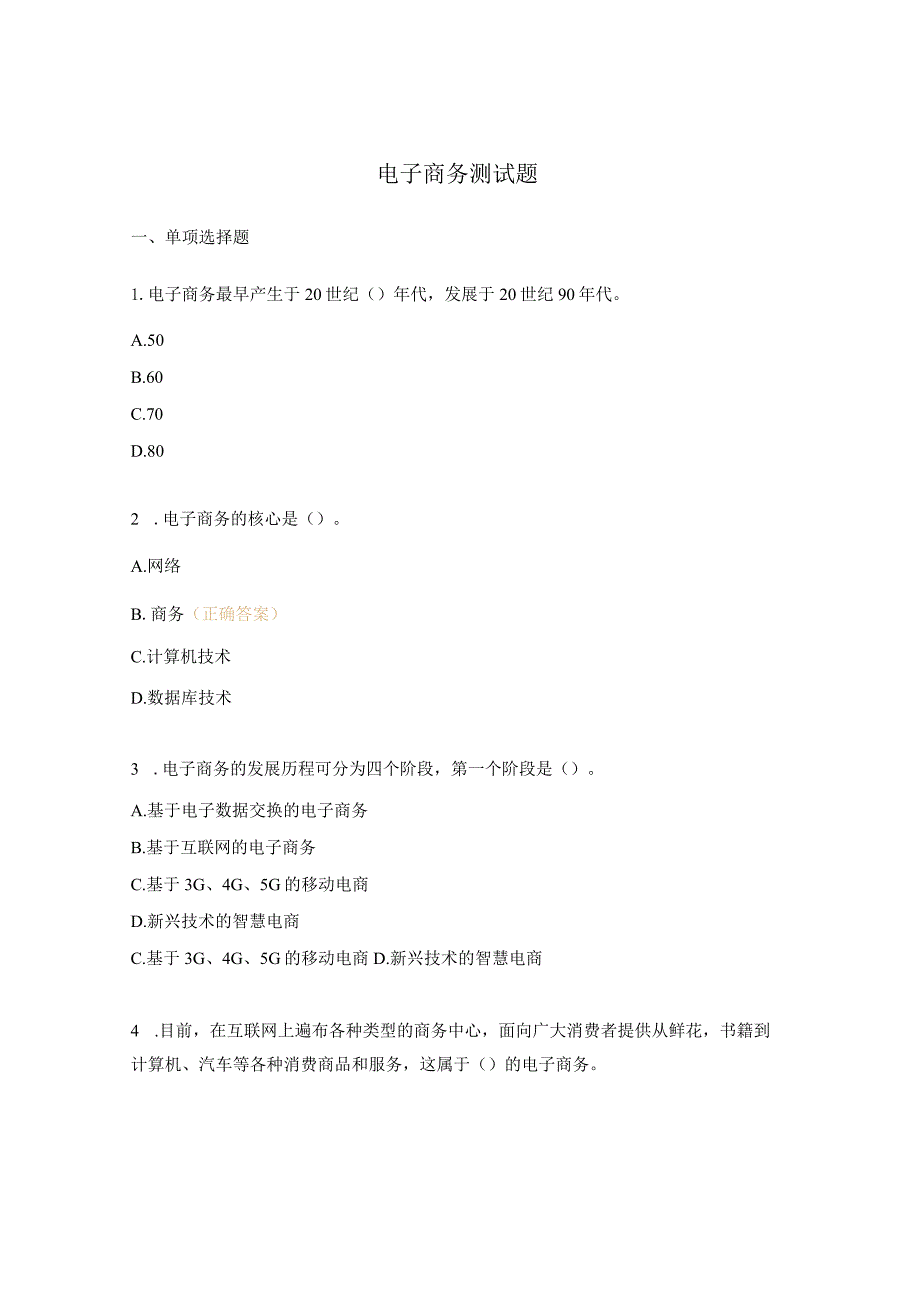 电子商务测试题

一、单项选择题

1. 电子商务最早产生于20世纪（）年代，发展于20世纪90年代。

A.50

B.60

C.70

D.80

2 . 电子商务的核心是（）。

A.网络

B. 商务（正确答案）

C.计算机技术

D.数据库技术

3 . 电子商务的发展历程可分为四个阶段，第一个阶段是（）。

A.基于电子数据交换的电子商务

B.基于互联网的电子商务

C.基于3G、4G、5G的移动电商

D.新兴技术的智慧电商

C.基于3G、4G、5G的移动电商 D.新兴技术的智慧电商

4 .目前，在互联网上遍布各种类型的商务中心，面向广大消费者提供从鲜花，书籍到计算机、汽车等各种消费商品和服务，这属于（）的电子商务。